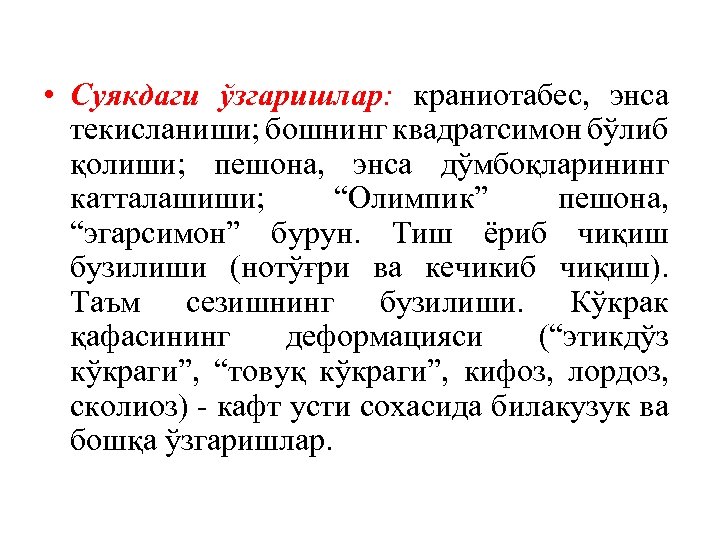 • Суякдаги ўзгаришлар: краниотабес, энса текисланиши; бошнинг квадратсимон бўлиб қолиши; пешона, энса дўмбоқларининг катталашиши; "Олимпик" пешона, "эгарсимон" бурун. Тиш ёриб чиқиш бузилиши (нотўғри ва кечикиб чиқиш). Таъм сезишнинг бузилиши. Кўкрак қафасининг деформацияси ("этикдўз кўкраги", "товуқ кўкраги", кифоз, лордоз, сколиоз) - кафт усти сохасида билакузук ва бошқа ўзгаришлар.